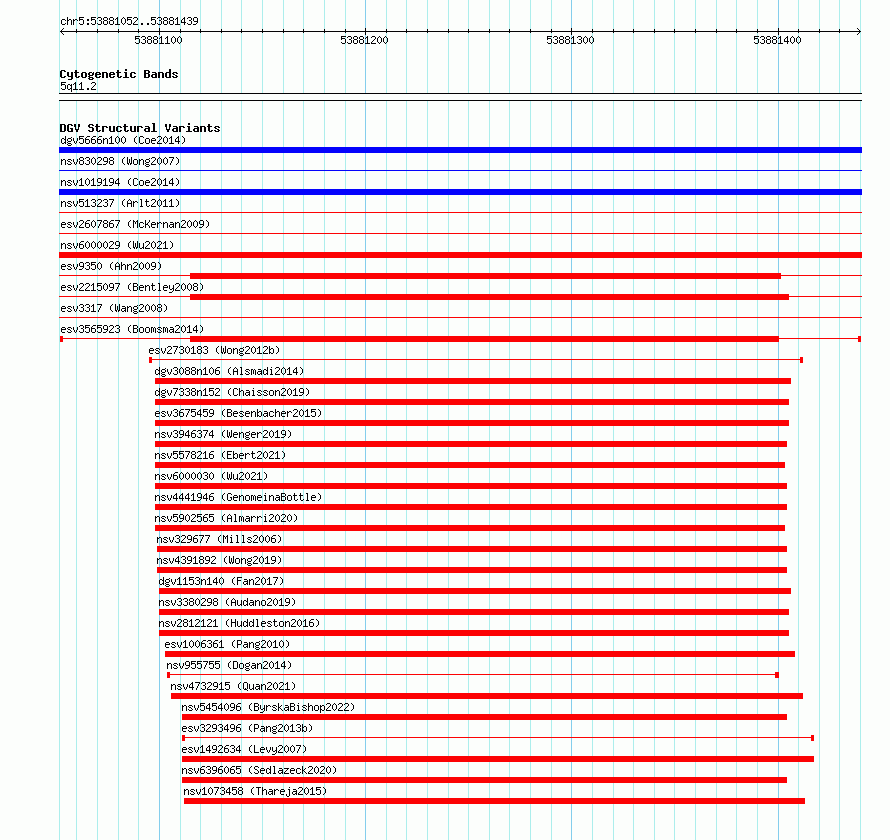 chr5:53881052..53881439

53881100
53881200
53881300
53881400

Cytogenetic Bands
5q11.2

DGV Structural Variants
dgv5666n100 (Coe2014)
nsv830298 (Wong2007)
nsv1019194 (Coe2014)
nsv513237 (Arlt2011)
esv2607867 (McKernan2009)
nsv6000029 (Wu2021)
esv9350 (Ahn2009)
esv2215097 (Bentley2008)
esv3317 (Wang2008)
esv3565923 (Boomsma2014)
esv2730183 (Wong2012b)
dgv3088n106 (Alsmadi2014)
dgv7338n152 (Chaisson2019)
esv3675459 (Besenbacher2015)
nsv3946374 (Wenger2019)
nsv5578216 (Ebert2021)
nsv6000030 (Wu2021)
nsv4441946 (GenomeinaBottle)
nsv5902565 (Almarri2020)
nsv329677 (Mills2006)
nsv4391892 (Wong2019)
dgv1153n140 (Fan2017)
nsv3380298 (Audano2019)
nsv2812121 (Huddleston2016)
esv1006361 (Pang2010)
nsv955755 (Dogan2014)
nsv4732915 (Quan2021)
nsv5454096 (ByrskaBishop2022)
esv3293496 (Pang2013b)
esv1492634 (Levy2007)
nsv6396065 (Sedlazeck2020)
nsv1073458 (Thareja2015)